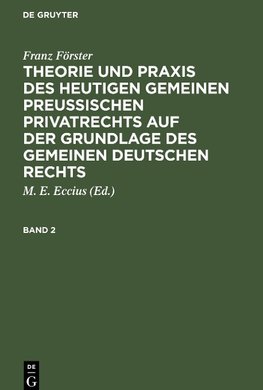 DE GRUYTER

Franz Förster

THEORIE UND PRAXIS DES HEUTIGEN GEMEINEN PREUSSISCHEN PRIVATRECHTS AUF DER GRUNDLAGE DES GEMEINEN DEUTSCHEN RECHTS

M. E. Eccius (Ed.)

BAND 2

DE G